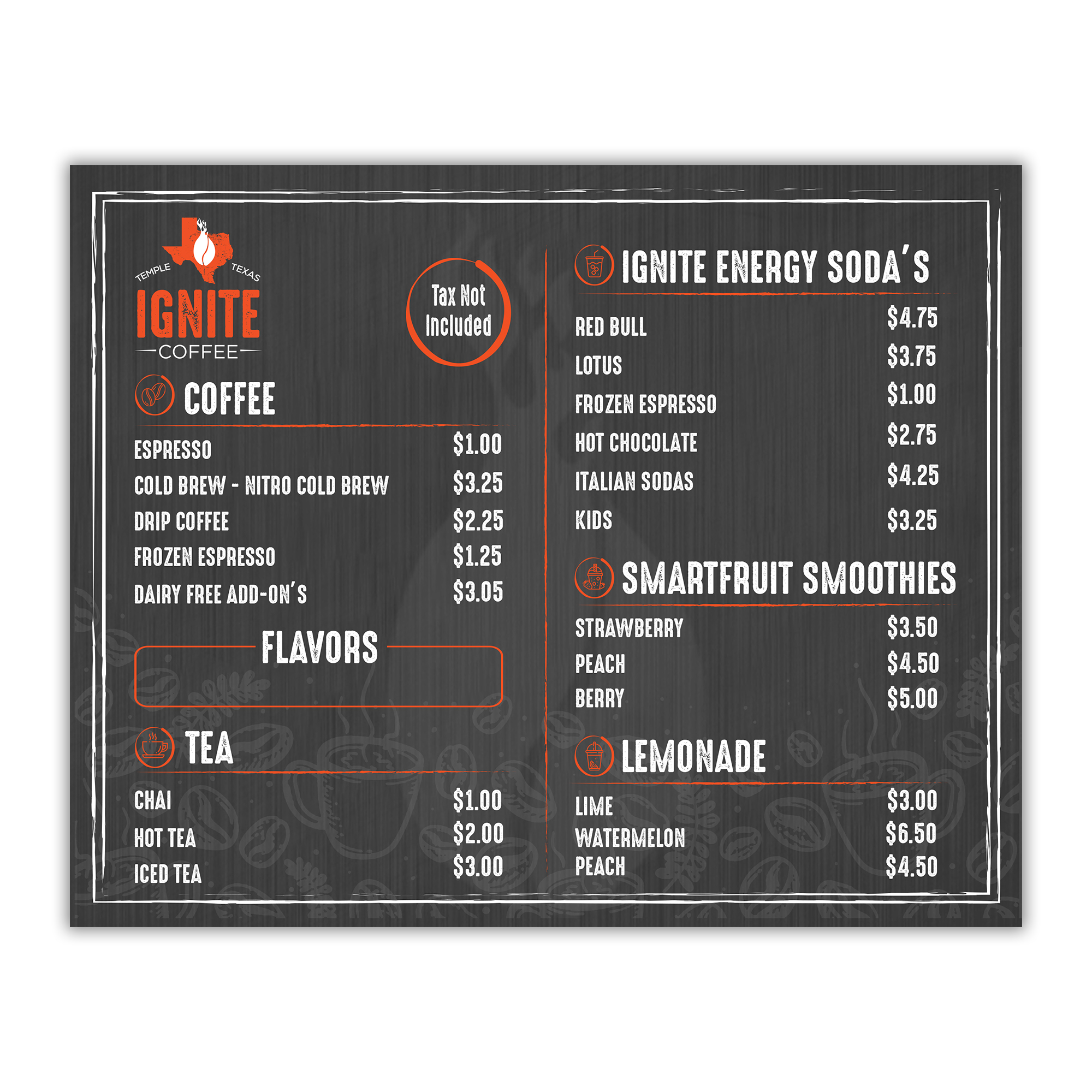 TEMPLE TEXAS
IGNITE
COFFEE

Tax Not Included

COFFEE

ESPRESSO $1.00
COLD BREW - NITRO COLD BREW $3.25
DRIP COFFEE $2.25
FROZEN ESPRESSO $1.25
DAIRY FREE ADD-ON'S $3.05

FLAVORS

TEA

CHAI $1.00
HOT TEA $2.00
ICED TEA $3.00

IGNITE ENERGY SODA'S

RED BULL $4.75
LOTUS $3.75
FROZEN ESPRESSO $1.00
HOT CHOCOLATE $2.75
ITALIAN SODAS $4.25
KIDS $3.25

SMARTFRUIT SMOOTHIES

STRAWBERRY $3.50
PEACH $4.50
BERRY $5.00

LEMONADE

LIME $3.00
WATERMELON $6.50
PEACH $4.50